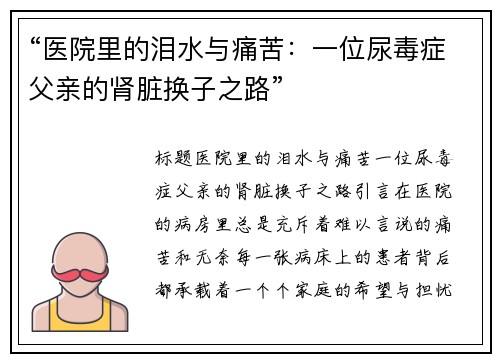 “医院里的泪水与痛苦：一位尿毒症父亲的肾脏换子之路”

标题医院里的泪水与痛苦一位尿毒症父亲的肾脏换子之路引言在医院的病房里总是充斥着难以言说的痛苦和无奈每一张病床上的患者背后都承载着一个个家庭的希望与担忧